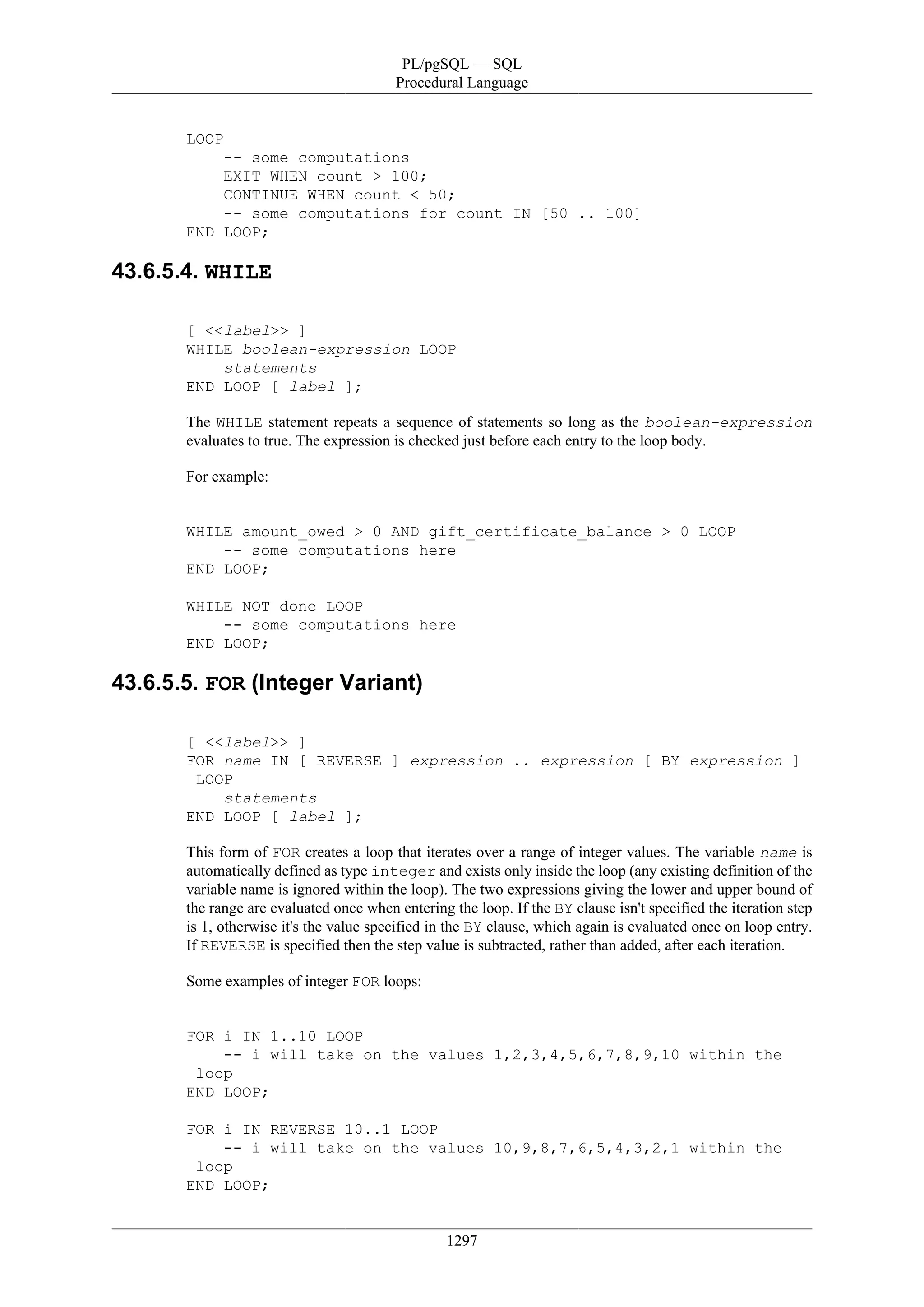 PL/pgSQL — SQL
Procedural Language

LOOP
    -- some computations
    EXIT WHEN count > 100;
    CONTINUE WHEN count < 50;
    -- some computations for count IN [50 .. 100]
END LOOP;

43.6.5.4. WHILE

[ <<label>> ]
WHILE boolean-expression LOOP
    statements
END LOOP [ label ];

The WHILE statement repeats a sequence of statements so long as the boolean-expression evaluates to true. The expression is checked just before each entry to the loop body.

For example:

WHILE amount_owed > 0 AND gift_certificate_balance > 0 LOOP
    -- some computations here
END LOOP;

WHILE NOT done LOOP
    -- some computations here
END LOOP;

43.6.5.5. FOR (Integer Variant)

[ <<label>> ]
FOR name IN [ REVERSE ] expression .. expression [ BY expression ]
 LOOP
    statements
END LOOP [ label ];

This form of FOR creates a loop that iterates over a range of integer values. The variable name is automatically defined as type integer and exists only inside the loop (any existing definition of the variable name is ignored within the loop). The two expressions giving the lower and upper bound of the range are evaluated once when entering the loop. If the BY clause isn't specified the iteration step is 1, otherwise it's the value specified in the BY clause, which again is evaluated once on loop entry. If REVERSE is specified then the step value is subtracted, rather than added, after each iteration.

Some examples of integer FOR loops:

FOR i IN 1..10 LOOP
    -- i will take on the values 1,2,3,4,5,6,7,8,9,10 within the
 loop
END LOOP;

FOR i IN REVERSE 10..1 LOOP
    -- i will take on the values 10,9,8,7,6,5,4,3,2,1 within the
 loop
END LOOP;

1297